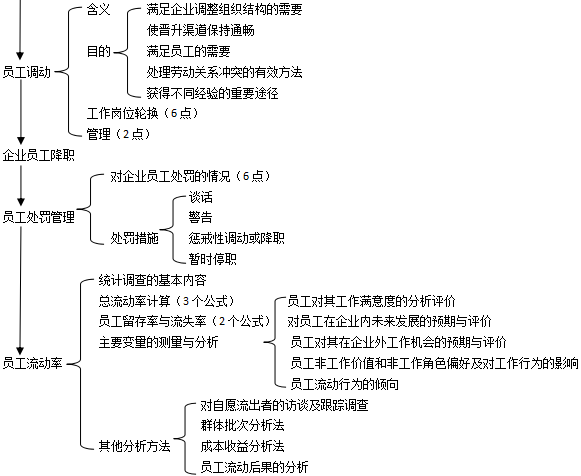 员工调动
含义
目的
满足企业调整组织结构的需要
使晋升渠道保持通畅
满足员工的需要
处理劳动关系冲突的有效方法
获得不同经验的重要途径
工作岗位轮换（6点）
管理（2点）

企业员工降职

员工处罚管理
对企业员工处罚的情况（6点）
处罚措施
谈话
警告
惩戒性调动或降职
暂时停职

员工流动率
统计调查的基本内容
总流动率计算（3个公式）
员工留存率与流失率（2个公式）
主要变量的测量与分析
员工对其工作满意度的分析评价
对员工在企业内未来发展的预期与评价
员工对其在企业外工作机会的预期与评价
员工非工作价值和非工作角色偏好及对工作行为的影响
员工流动行为的倾向
其他分析方法
对自愿流出者的访谈及跟踪调查
群体批次分析法
成本收益分析法
员工流动后果的分析